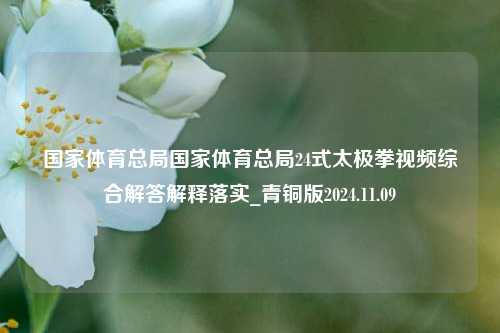 国家体育总局国家体育总局24式太极拳视频综合解答解释落实_青铜版2024.11.09